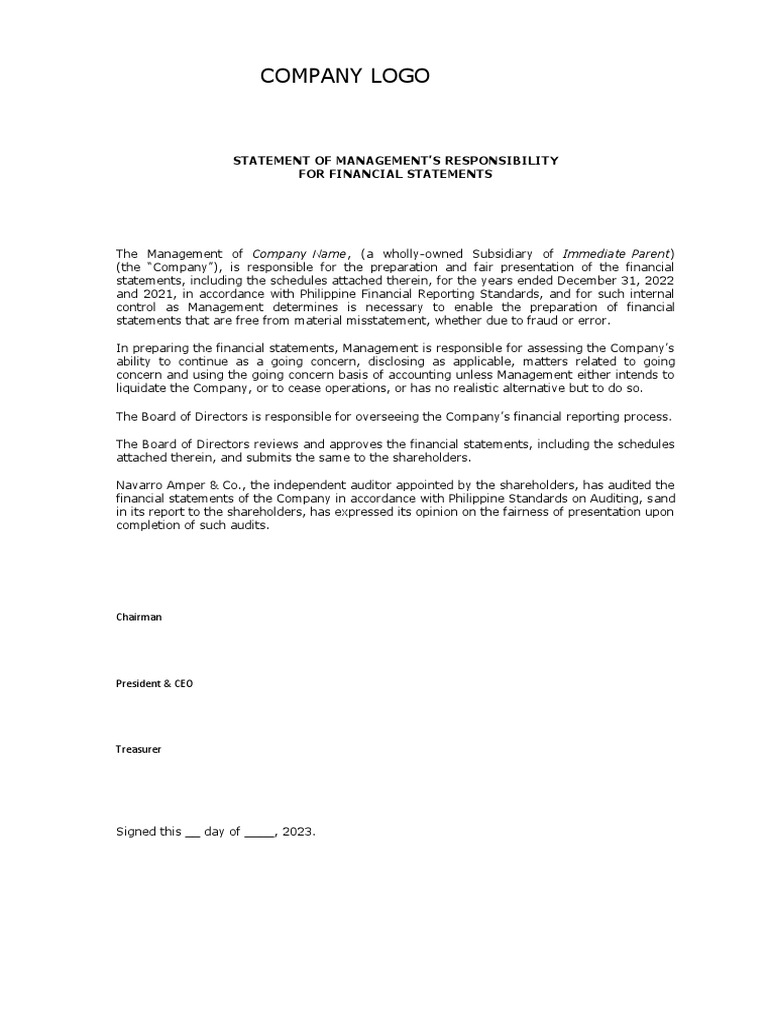 COMPANY LOGO

STATEMENT OF MANAGEMENT'S RESPONSIBILITY
FOR FINANCIAL STATEMENTS

The Management of Company Name, (a wholly-owned Subsidiary of Immediate Parent) (the "Company"), is responsible for the preparation and fair presentation of the financial statements, including the schedules attached therein, for the years ended December 31, 2022 and 2021, in accordance with Philippine Financial Reporting Standards, and for such internal control as Management determines is necessary to enable the preparation of financial statements that are free from material misstatement, whether due to fraud or error.

In preparing the financial statements, Management is responsible for assessing the Company's ability to continue as a going concern, disclosing as applicable, matters related to going concern and using the going concern basis of accounting unless Management either intends to liquidate the Company, or to cease operations, or has no realistic alternative but to do so.

The Board of Directors is responsible for overseeing the Company's financial reporting process.

The Board of Directors reviews and approves the financial statements, including the schedules attached therein, and submits the same to the shareholders.

Navarro Amper & Co., the independent auditor appointed by the shareholders, has audited the financial statements of the Company in accordance with Philippine Standards on Auditing, sand in its report to the shareholders, has expressed its opinion on the fairness of presentation upon completion of such audits.

Chairman

President & CEO

Treasurer

Signed this __ day of ____, 2023.